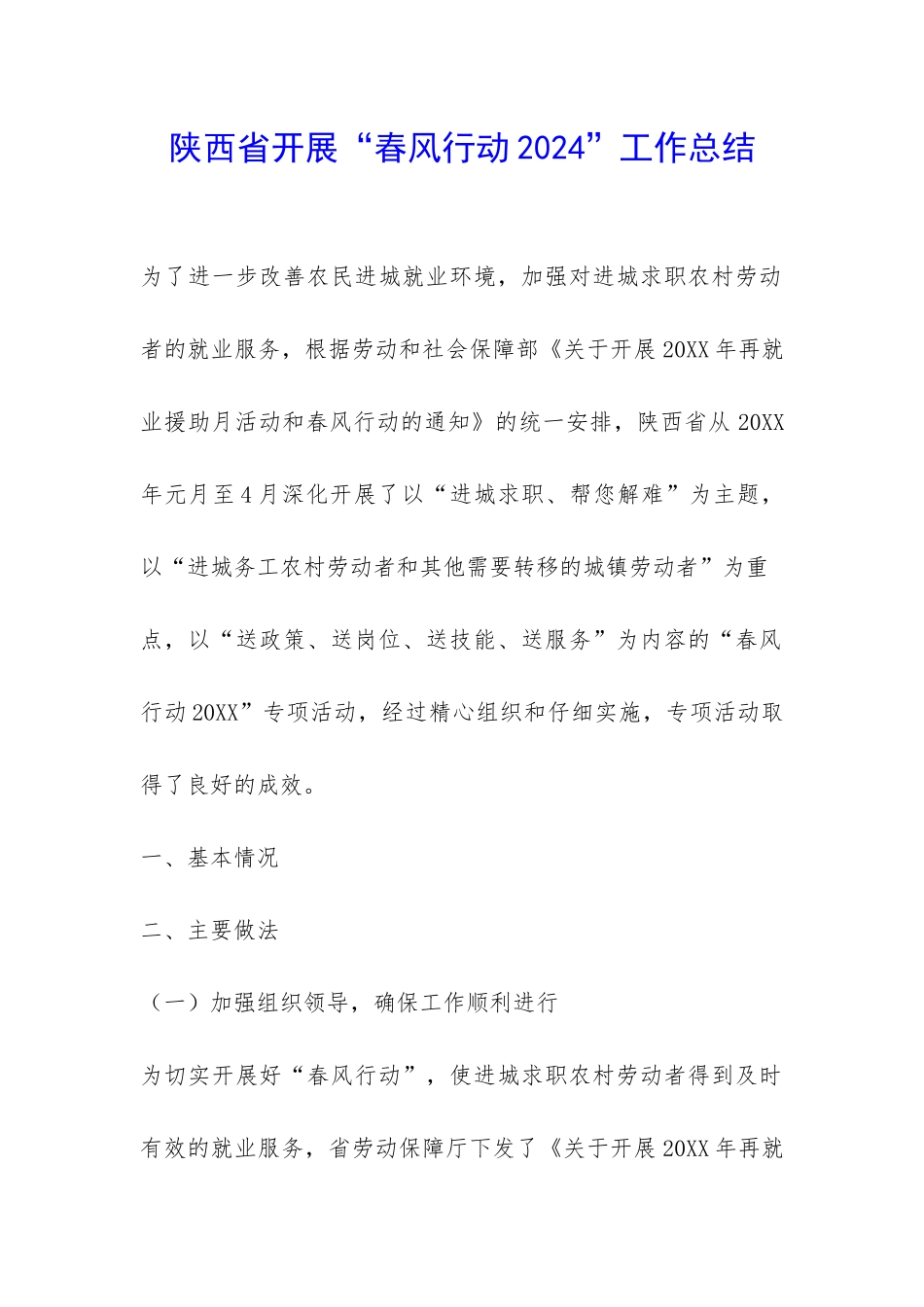 陕西省开展“春风行动2024”工作总结

为了进一步改善农民进城就业环境，加强对进城求职农村劳动者的就业服务，根据劳动和社会保障部《关于开展20XX年再就业援助月活动和春风行动的通知》的统一安排，陕西省从20XX年元月至4月深化开展了以“进城求职、帮您解难”为主题，以“进城务工农村劳动者和其他需要转移的城镇劳动者”为重点，以“送政策、送岗位、送技能、送服务”为内容的“春风行动20XX”专项活动，经过精心组织和仔细实施，专项活动取得了良好的成效。

一、基本情况

二、主要做法

（一）加强组织领导，确保工作顺利进行

为切实开展好“春风行动”，使进城求职农村劳动者得到及时有效的就业服务，省劳动保障厅下发了《关于开展20XX年再就